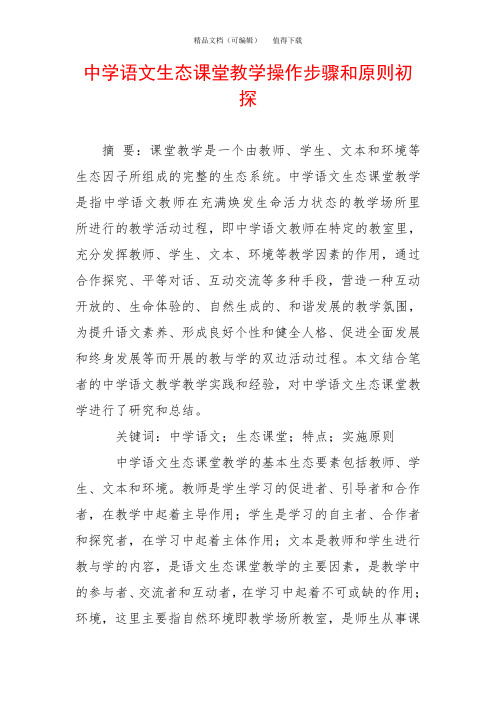 精品文档（可编辑）　　值得下载

中学语文生态课堂教学操作步骤和原则初探

摘　要：课堂教学是一个由教师、学生、文本和环境等生态因子所组成的完整的生态系统。中学语文生态课堂教学是指中学语文教师在充满焕发生命活力状态的教学场所里所进行的教学活动过程，即中学语文教师在特定的教室里，充分发挥教师、学生、文本、环境等教学因素的作用，通过合作探究、平等对话、互动交流等多种手段，营造一种互动开放的、生命体验的、自然生成的、和谐发展的教学氛围，为提升语文素养、形成良好个性和健全人格、促进全面发展和终身发展等而开展的教与学的双边活动过程。本文结合笔者的中学语文教学教学实践和经验，对中学语文生态课堂教学进行了研究和总结。

关键词：中学语文；生态课堂；特点；实施原则

中学语文生态课堂教学的基本生态要素包括教师、学生、文本和环境。教师是学生学习的促进者、引导者和合作者，在教学中起着主导作用；学生是学习的自主者、合作者和探究者，在学习中起着主体作用；文本是教师和学生进行教与学的内容，是语文生态课堂教学的主要因素，是教学中的参与者、交流者和互动者，在学习中起着不可或缺的作用；环境，这里主要指自然环境即教学场所教室，是师生从事课